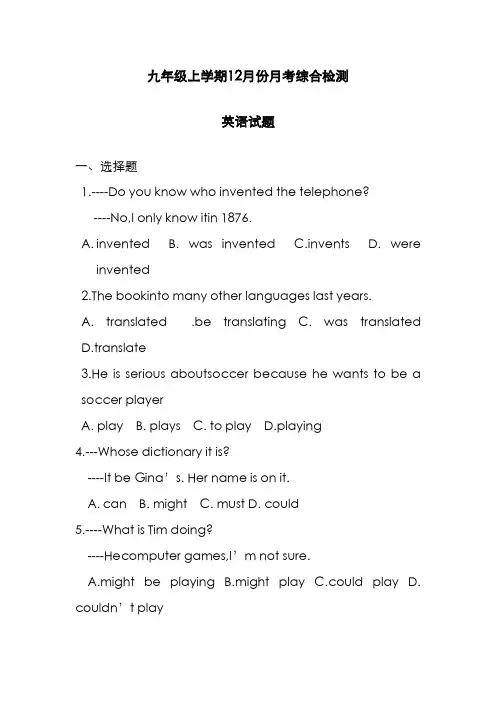 九年级上学期12月份月考综合检测

英语试题

一、选择题

1.----Do you know who invented the telephone?

----No,I only know itin 1876.

A. invented B. was invented C.invents D. were invented

2.The bookinto many other languages last years.

A. translated .be translating C. was translated D.translate

3.He is serious aboutsoccer because he wants to be a soccer player

A. play B. plays C. to play D.playing

4.---Whose dictionary it is?

----It be Gina’s. Her name is on it.

A. can B. might C. must D. could

5.----What is Tim doing?

----Hecomputer games,I’m not sure.

A.might be playing B.might play C.could play D. couldn’t play